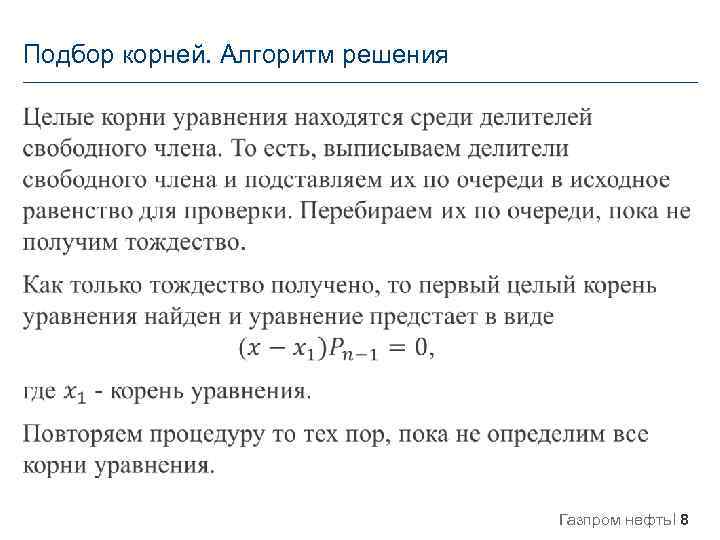 Подбор корней. Алгоритм решения

Целые корни уравнения находятся среди делителей свободного члена. То есть, выписываем делители свободного члена и подставляем их по очереди в исходное равенство для проверки. Перебираем их по очереди, пока не получим тождество.

Как только тождество получено, то первый целый корень уравнения найден и уравнение предстает в виде

$(x - x_1)P_{n-1} = 0,$

где $x_1$ - корень уравнения.

Повторяем процедуру то тех пор, пока не определим все корни уравнения.

Газпром нефть | 8